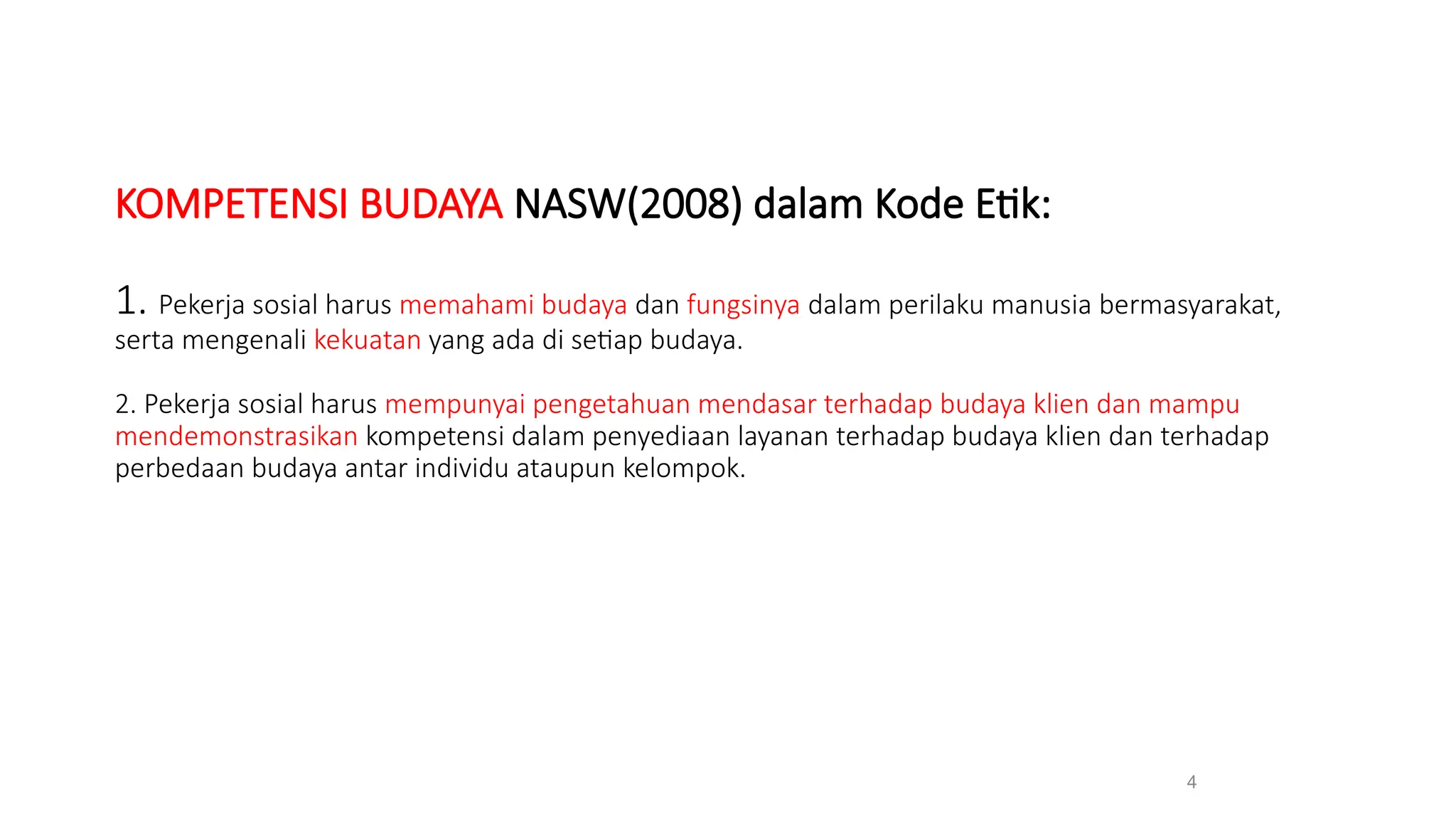 KOMPETENSI BUDAYA NASW(2008) dalam Kode Etik:

1. Pekerja sosial harus memahami budaya dan fungsinya dalam perilaku manusia bermasyarakat, serta mengenali kekuatan yang ada di setiap budaya.

2. Pekerja sosial harus mempunyai pengetahuan mendasar terhadap budaya klien dan mampu mendemonstrasikan kompetensi dalam penyediaan layanan terhadap budaya klien dan terhadap perbedaan budaya antar individu ataupun kelompok.

4